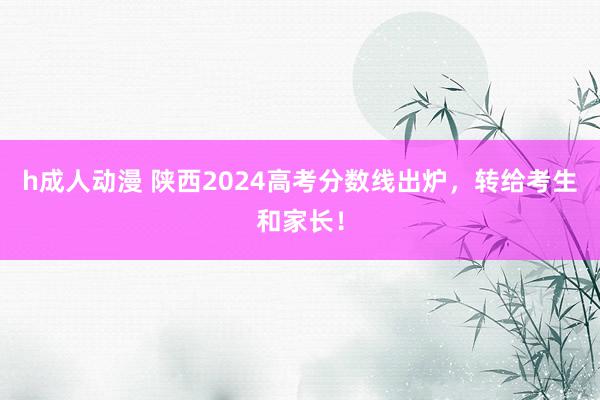 h成人动漫 陕西2024高考分数线出炉，转给考生和家长！